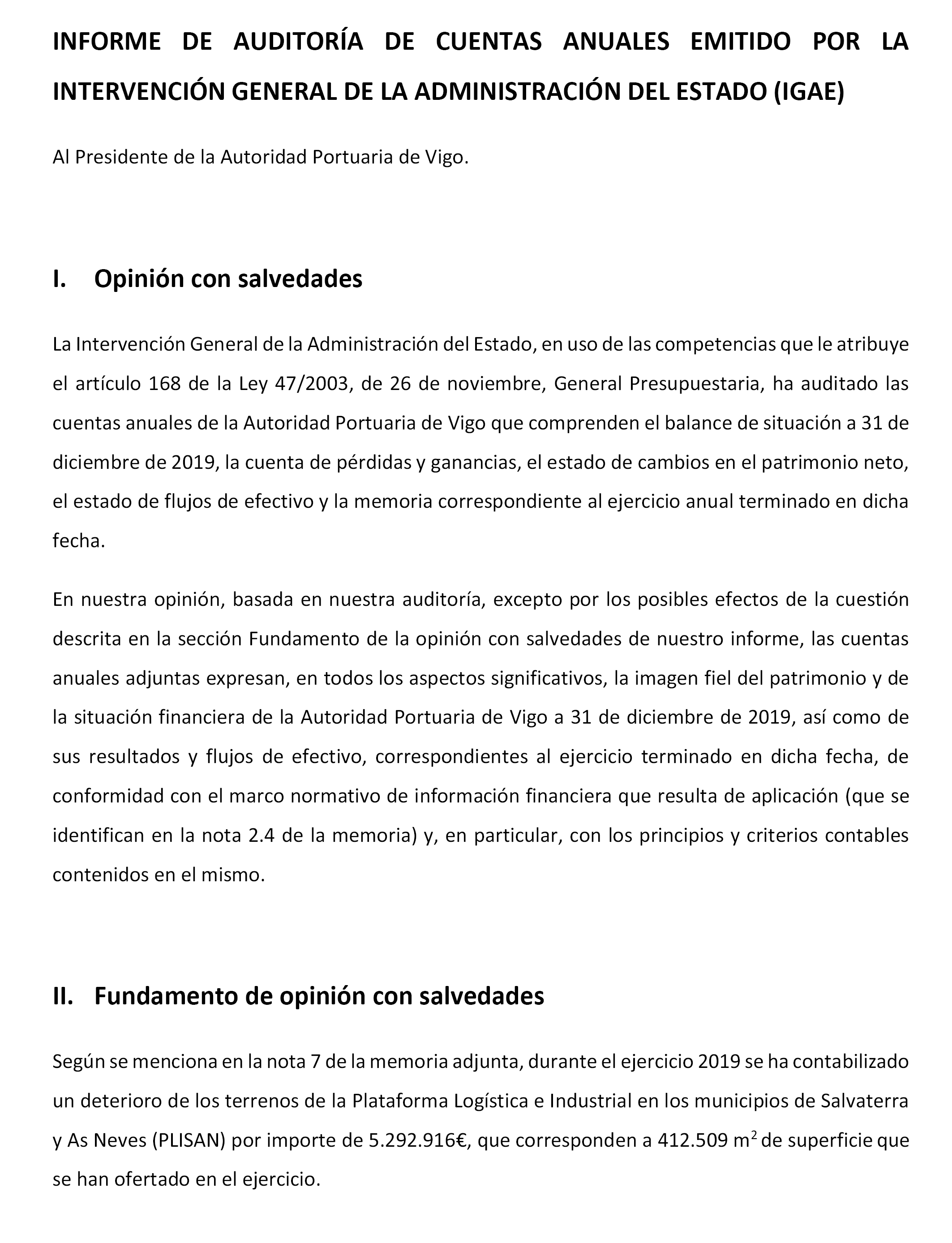 INFORME DE AUDITORÍA DE CUENTAS ANUALES EMITIDO POR LA INTERVENCIÓN GENERAL DE LA ADMINISTRACIÓN DEL ESTADO (IGAE)

Al Presidente de la Autoridad Portuaria de Vigo.

I. Opinión con salvedades

La Intervención General de la Administración del Estado, en uso de las competencias que le atribuye el artículo 168 de la Ley 47/2003, de 26 de noviembre, General Presupuestaria, ha auditado las cuentas anuales de la Autoridad Portuaria de Vigo que comprenden el balance de situación a 31 de diciembre de 2019, la cuenta de pérdidas y ganancias, el estado de cambios en el patrimonio neto, el estado de flujos de efectivo y la memoria correspondiente al ejercicio anual terminado en dicha fecha.

En nuestra opinión, basada en nuestra auditoría, excepto por los posibles efectos de la cuestión descrita en la sección Fundamento de la opinión con salvedades de nuestro informe, las cuentas anuales adjuntas expresan, en todos los aspectos significativos, la imagen fiel del patrimonio y de la situación financiera de la Autoridad Portuaria de Vigo a 31 de diciembre de 2019, así como de sus resultados y flujos de efectivo, correspondientes al ejercicio terminado en dicha fecha, de conformidad con el marco normativo de información financiera que resulta de aplicación (que se identifican en la nota 2.4 de la memoria) y, en particular, con los principios y criterios contables contenidos en el mismo.

II. Fundamento de opinión con salvedades

Según se menciona en la nota 7 de la memoria adjunta, durante el ejercicio 2019 se ha contabilizado un deterioro de los terrenos de la Plataforma Logística e Industrial en los municipios de Salvaterra y As Neves (PLISAN) por importe de 5.292.916€, que corresponden a 412.509 $m^2$ de superficie que se han ofertado en el ejercicio.